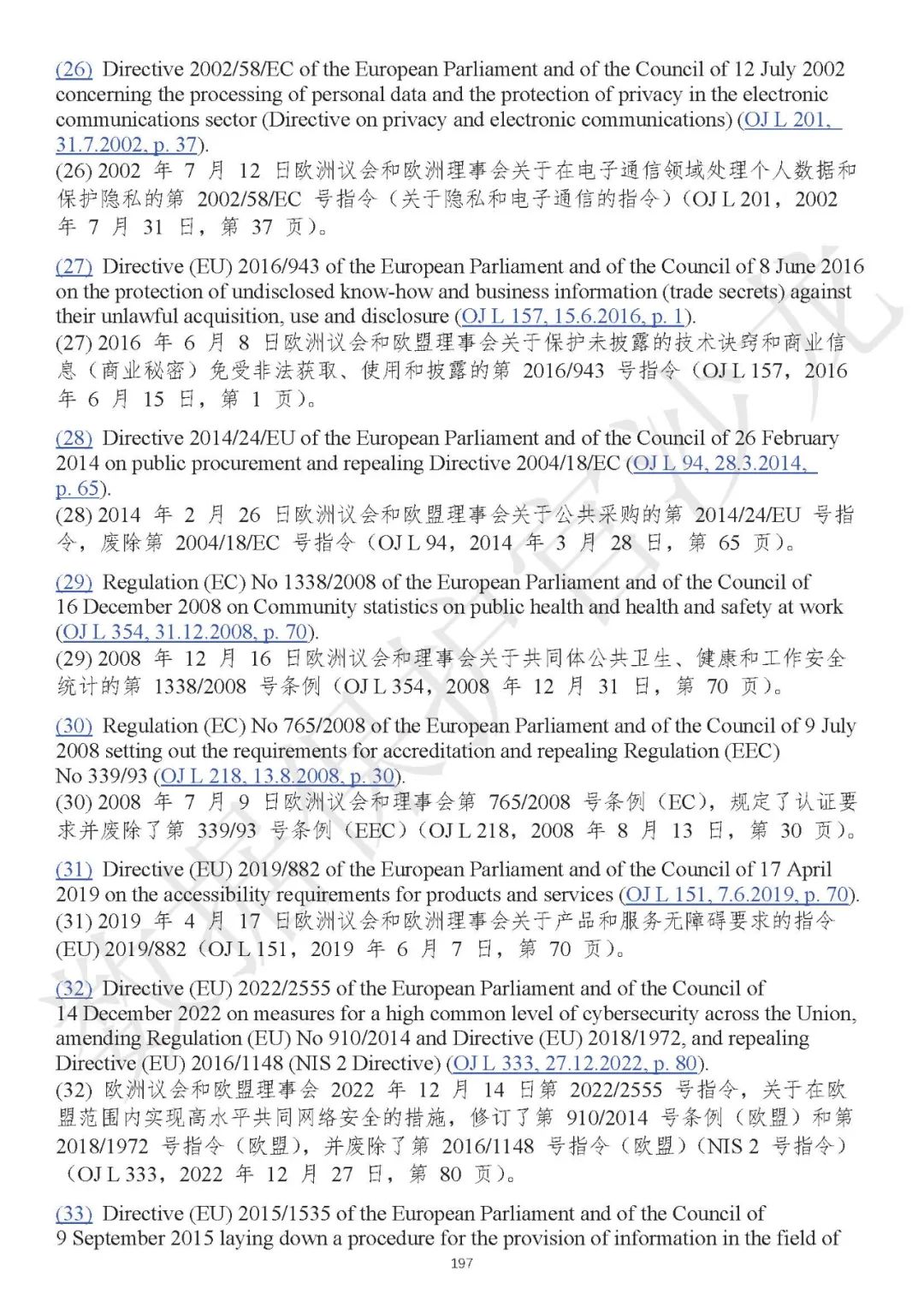 (26) Directive 2002/58/EC of the European Parliament and of the Council of 12 July 2002 concerning the processing of personal data and the protection of privacy in the electronic communications sector (Directive on privacy and electronic communications) (OJ L 201, 31.7.2002, p. 37).
(26) 2002 年 7 月 12 日欧洲议会和欧洲理事会关于在电子通信领域处理个人数据和保护隐私的第 2002/58/EC 号指令（关于隐私和电子通信的指令）（OJ L 201，2002 年 7 月 31 日，第 37 页）。

(27) Directive (EU) 2016/943 of the European Parliament and of the Council of 8 June 2016 on the protection of undisclosed know-how and business information (trade secrets) against their unlawful acquisition, use and disclosure (OJ L 157, 15.6.2016, p. 1).
(27) 2016 年 6 月 8 日欧洲议会和欧盟理事会关于保护未披露的技术诀窍和商业信息（商业秘密）免受非法获取、使用和披露的第 2016/943 号指令（OJ L 157，2016 年 6 月 15 日，第 1 页）。

(28) Directive 2014/24/EU of the European Parliament and of the Council of 26 February 2014 on public procurement and repealing Directive 2004/18/EC (OJ L 94, 28.3.2014, p. 65).
(28) 2014 年 2 月 26 日欧洲议会和欧盟理事会关于公共采购的第 2014/24/EU 号指令，废除第 2004/18/EC 号指令（OJ L 94，2014 年 3 月 28 日，第 65 页）。

(29) Regulation (EC) No 1338/2008 of the European Parliament and of the Council of 16 December 2008 on Community statistics on public health and health and safety at work (OJ L 354, 31.12.2008, p. 70).
(29) 2008 年 12 月 16 日欧洲议会和理事会关于共同体公共卫生、健康和工作安全统计的第 1338/2008 号条例（OJ L 354，2008 年 12 月 31 日，第 70 页）。

(30) Regulation (EC) No 765/2008 of the European Parliament and of the Council of 9 July 2008 setting out the requirements for accreditation and repealing Regulation (EEC) No 339/93 (OJ L 218, 13.8.2008, p. 30).
(30) 2008 年 7 月 9 日欧洲议会和理事会第 765/2008 号条例（EC），规定了认证要求并废除了第 339/93 号条例（EEC）（OJ L 218，2008 年 8 月 13 日，第 30 页）。

(31) Directive (EU) 2019/882 of the European Parliament and of the Council of 17 April 2019 on the accessibility requirements for products and services (OJ L 151, 7.6.2019, p. 70).
(31) 2019 年 4 月 17 日欧洲议会和欧洲理事会关于产品和服务无障碍要求的指令 (EU) 2019/882（OJ L 151，2019 年 6 月 7 日，第 70 页）。

(32) Directive (EU) 2022/2555 of the European Parliament and of the Council of 14 December 2022 on measures for a high common level of cybersecurity across the Union, amending Regulation (EU) No 910/2014 and Directive (EU) 2018/1972, and repealing Directive (EU) 2016/1148 (NIS 2 Directive) (OJ L 333, 27.12.2022, p. 80).
(32) 欧洲议会和欧盟理事会 2022 年 12 月 14 日第 2022/2555 号指令，关于在欧盟范围内实现高水平共同网络安全的措施，修订了第 910/2014 号条例（欧盟）和第 2018/1972 号指令（欧盟），并废除了第 2016/1148 号指令（欧盟）（NIS 2 号指令）（OJ L 333，2022 年 12 月 27 日，第 80 页）。

(33) Directive (EU) 2015/1535 of the European Parliament and of the Council of 9 September 2015 laying down a procedure for the provision of information in the field of

197